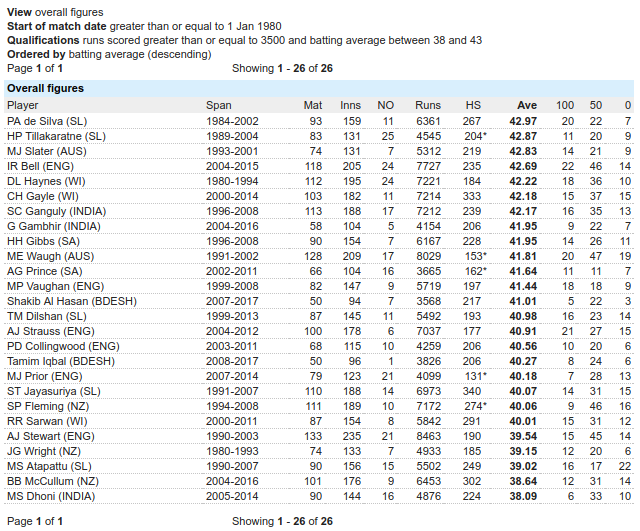 View overall figures
Start of match date greater than or equal to 1 Jan 1980
Qualifications runs scored greater than or equal to 3500 and batting average between 38 and 43
Ordered by batting average (descending)
Page 1 of 1 Showing 1 - 26 of 26

Overall figures

| Player | Span | Mat | Inns | NO | Runs | HS | Ave | 100 | 50 | 0 |
|---|---|---|---|---|---|---|---|---|---|---|
| PA de Silva (SL) | 1984-2002 | 93 | 159 | 11 | 6361 | 267 | 42.97 | 20 | 22 | 7 |
| HP Tillakaratne (SL) | 1989-2004 | 83 | 131 | 25 | 4545 | 204* | 42.87 | 11 | 20 | 9 |
| MJ Slater (AUS) | 1993-2001 | 74 | 131 | 7 | 5312 | 219 | 42.83 | 14 | 21 | 9 |
| IR Bell (ENG) | 2004-2015 | 118 | 205 | 24 | 7727 | 235 | 42.69 | 22 | 46 | 14 |
| DL Haynes (WI) | 1980-1994 | 112 | 195 | 24 | 7221 | 184 | 42.22 | 18 | 36 | 10 |
| CH Gayle (WI) | 2000-2014 | 103 | 182 | 11 | 7214 | 333 | 42.18 | 15 | 37 | 15 |
| SC Ganguly (INDIA) | 1996-2008 | 113 | 188 | 17 | 7212 | 239 | 42.17 | 16 | 35 | 13 |
| G Gambhir (INDIA) | 2004-2016 | 58 | 104 | 5 | 4154 | 206 | 41.95 | 9 | 22 | 7 |
| HH Gibbs (SA) | 1996-2008 | 90 | 154 | 7 | 6167 | 228 | 41.95 | 14 | 26 | 11 |
| ME Waugh (AUS) | 1991-2002 | 128 | 209 | 17 | 8029 | 153* | 41.81 | 20 | 47 | 19 |
| AG Prince (SA) | 2002-2011 | 66 | 104 | 16 | 3665 | 162* | 41.64 | 11 | 11 | 7 |
| MP Vaughan (ENG) | 1999-2008 | 82 | 147 | 9 | 5719 | 197 | 41.44 | 18 | 18 | 9 |
| Shakib Al Hasan (BDESH) | 2007-2017 | 50 | 94 | 7 | 3568 | 217 | 41.01 | 5 | 22 | 3 |
| TM Dilshan (SL) | 1999-2013 | 87 | 145 | 11 | 5492 | 193 | 40.98 | 16 | 23 | 14 |
| AJ Strauss (ENG) | 2004-2012 | 100 | 178 | 6 | 7037 | 177 | 40.91 | 21 | 27 | 15 |
| PD Collingwood (ENG) | 2003-2011 | 68 | 115 | 10 | 4259 | 206 | 40.56 | 10 | 20 | 6 |
| Tamim Iqbal (BDESH) | 2008-2017 | 50 | 96 | 1 | 3826 | 206 | 40.27 | 8 | 24 | 6 |
| MJ Prior (ENG) | 2007-2014 | 79 | 123 | 21 | 4099 | 131* | 40.18 | 7 | 28 | 13 |
| ST Jayasuriya (SL) | 1991-2007 | 110 | 188 | 14 | 6973 | 340 | 40.07 | 14 | 31 | 15 |
| SP Fleming (NZ) | 1994-2008 | 111 | 189 | 10 | 7172 | 274* | 40.06 | 9 | 46 | 16 |
| RR Sarwan (WI) | 2000-2011 | 87 | 154 | 8 | 5842 | 291 | 40.01 | 15 | 31 | 12 |
| AJ Stewart (ENG) | 1990-2003 | 133 | 235 | 21 | 8463 | 190 | 39.54 | 15 | 45 | 14 |
| JG Wright (NZ) | 1980-1993 | 74 | 133 | 7 | 4933 | 185 | 39.15 | 12 | 20 | 6 |
| MS Atapattu (SL) | 1990-2007 | 90 | 156 | 15 | 5502 | 249 | 39.02 | 16 | 17 | 22 |
| BB McCullum (NZ) | 2004-2016 | 101 | 176 | 9 | 6453 | 302 | 38.64 | 12 | 31 | 14 |
| MS Dhoni (INDIA) | 2005-2014 | 90 | 144 | 16 | 4876 | 224 | 38.09 | 6 | 33 | 10 |

Page 1 of 1 Showing 1 - 26 of 26